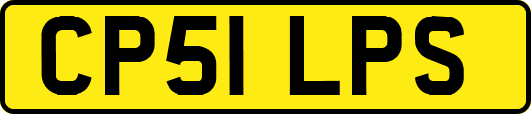 CP51 LPS